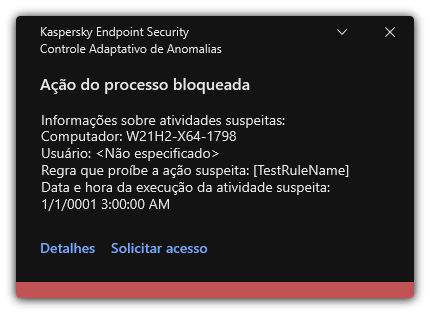 Kaspersky Endpoint Security
Controle Adaptativo de Anomalias

Ação do processo bloqueada

Informações sobre atividades suspeitas:
Computador: W21H2-X64-1798
Usuário: <Não especificado>
Regra que proíbe a ação suspeita: [TestRuleName]
Data e hora da execução da atividade suspeita:
1/1/0001 3:00:00 AM

Detalhes Solicitar acesso